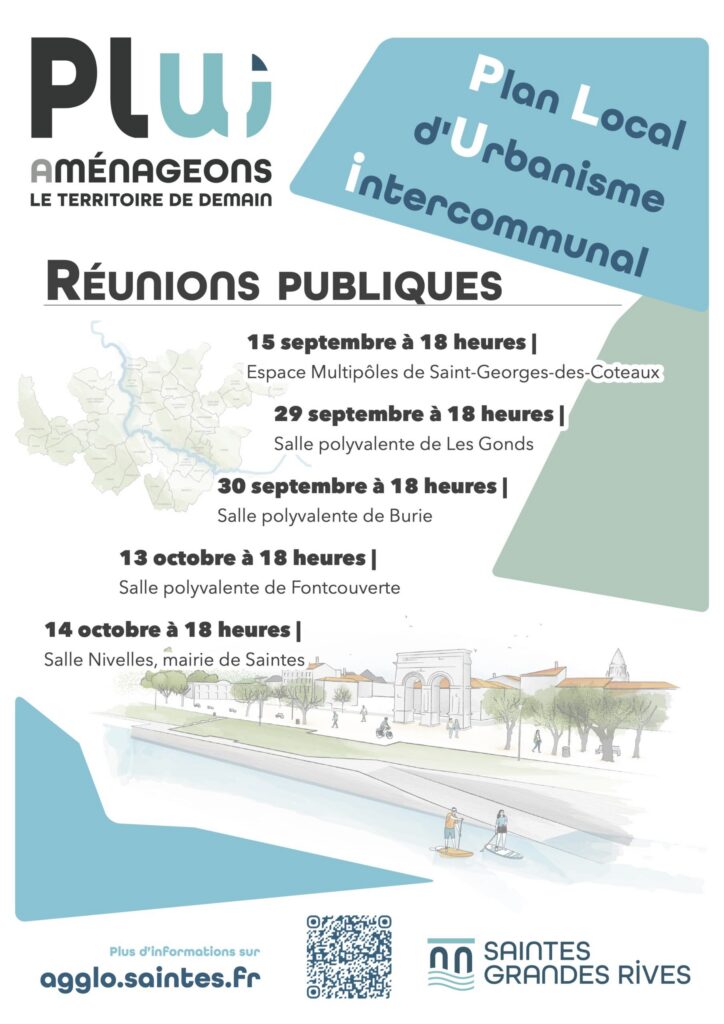 PLUi

AMÉNAGEONS
LE TERRITOIRE DE DEMAIN

Plan Local
d'Urbanisme
intercommunal

RÉUNIONS PUBLIQUES

15 septembre à 18 heures |
Espace Multipôles de Saint-Georges-des-Coteaux

29 septembre à 18 heures |
Salle polyvalente de Les Gonds

30 septembre à 18 heures |
Salle polyvalente de Burie

13 octobre à 18 heures |
Salle polyvalente de Fontcouverte

14 octobre à 18 heures |
Salle Nivelles, mairie de Saintes

Plus d'informations sur
agglo.saintes.fr

SAINTES
GRANDES RIVES